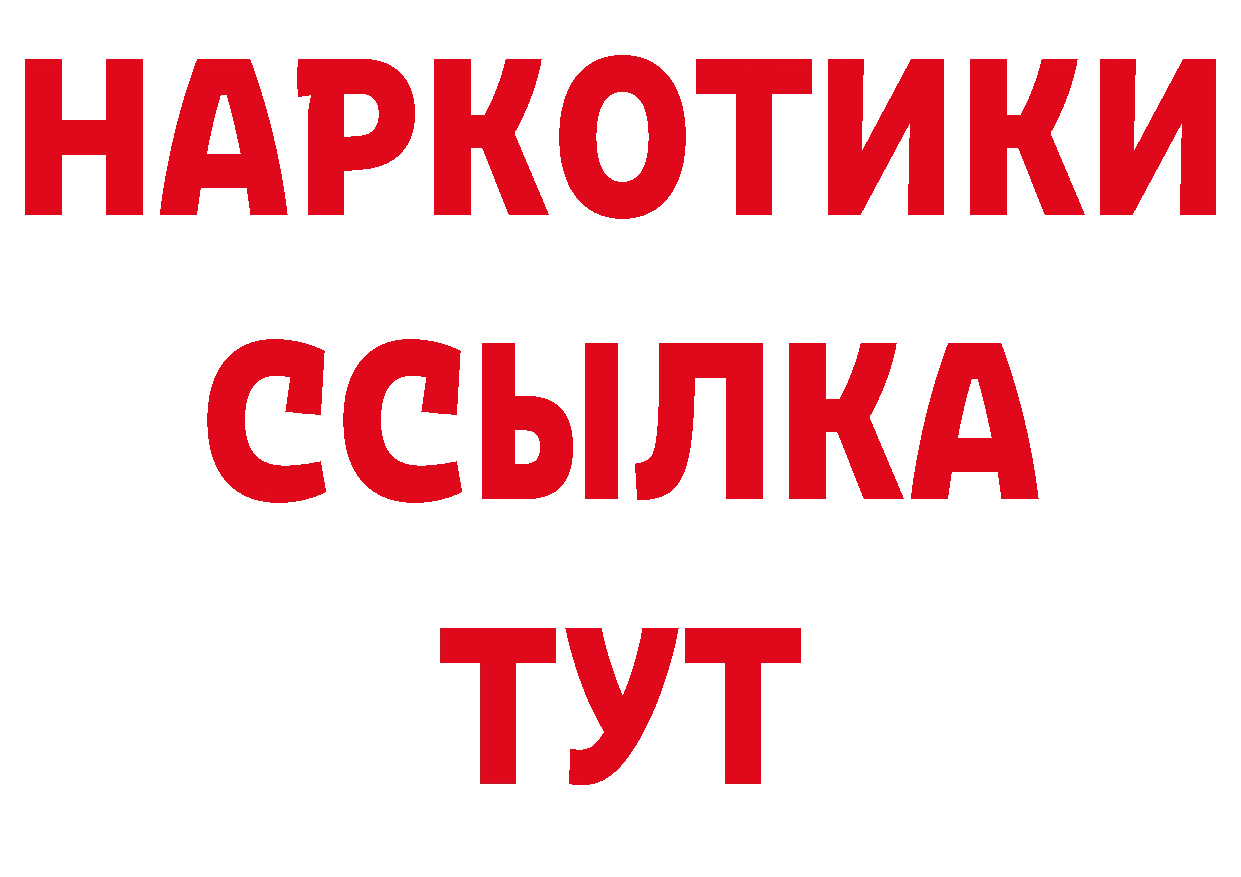 НАРКОТИКИ
ССЫЛКА
ТУТ